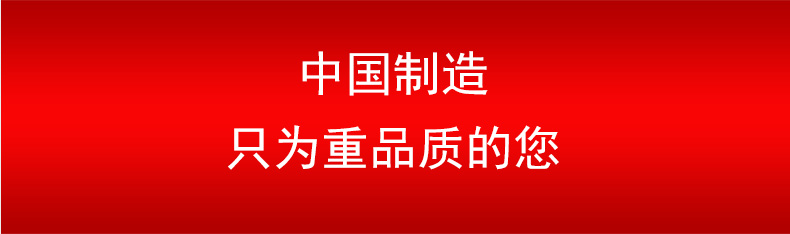 中国制造
只为重品质的您